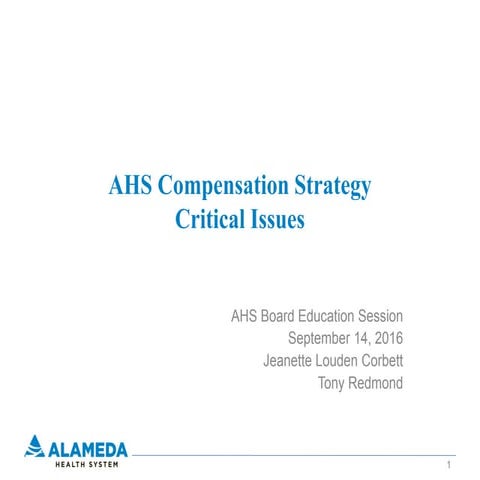 AHS Compensation Strategy
Critical Issues

AHS Board Education Session
September 14, 2016
Jeanette Louden Corbett
Tony Redmond

ALAMEDA
HEALTH SYSTEM

1